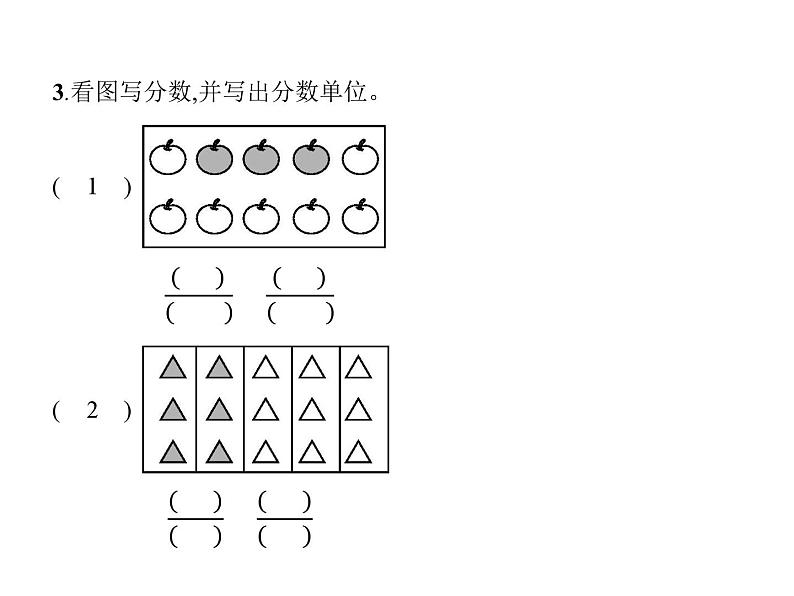 3.看图写分数,并写出分数单位。

(1)

$\frac{(\quad)}{(\quad)}$ $\frac{(\quad)}{(\quad)}$

(2)

$\frac{(\quad)}{(\quad)}$ $\frac{(\quad)}{(\quad)}$